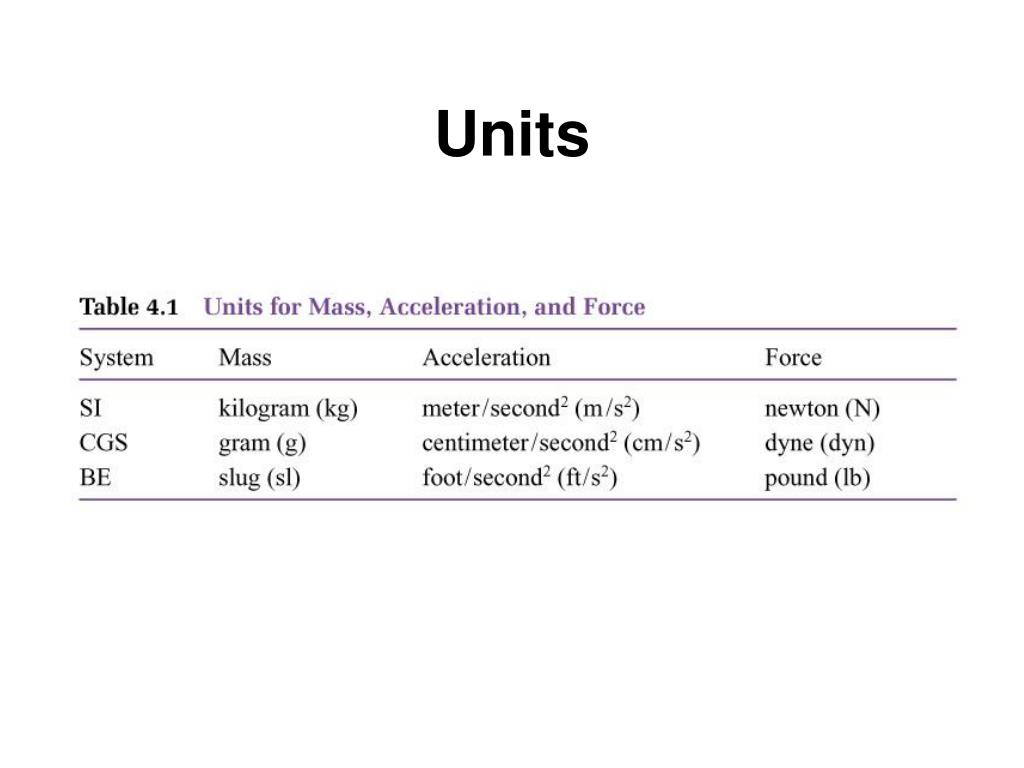 Units

Table 4.1 Units for Mass, Acceleration, and Force

| System | Mass | Acceleration | Force |
|---|---|---|---|
| SI | kilogram (kg) | meter/second$^2$ (m/s$^2$) | newton (N) |
| CGS | gram (g) | centimeter/second$^2$ (cm/s$^2$) | dyne (dyn) |
| BE | slug (sl) | foot/second$^2$ (ft/s$^2$) | pound (lb) |